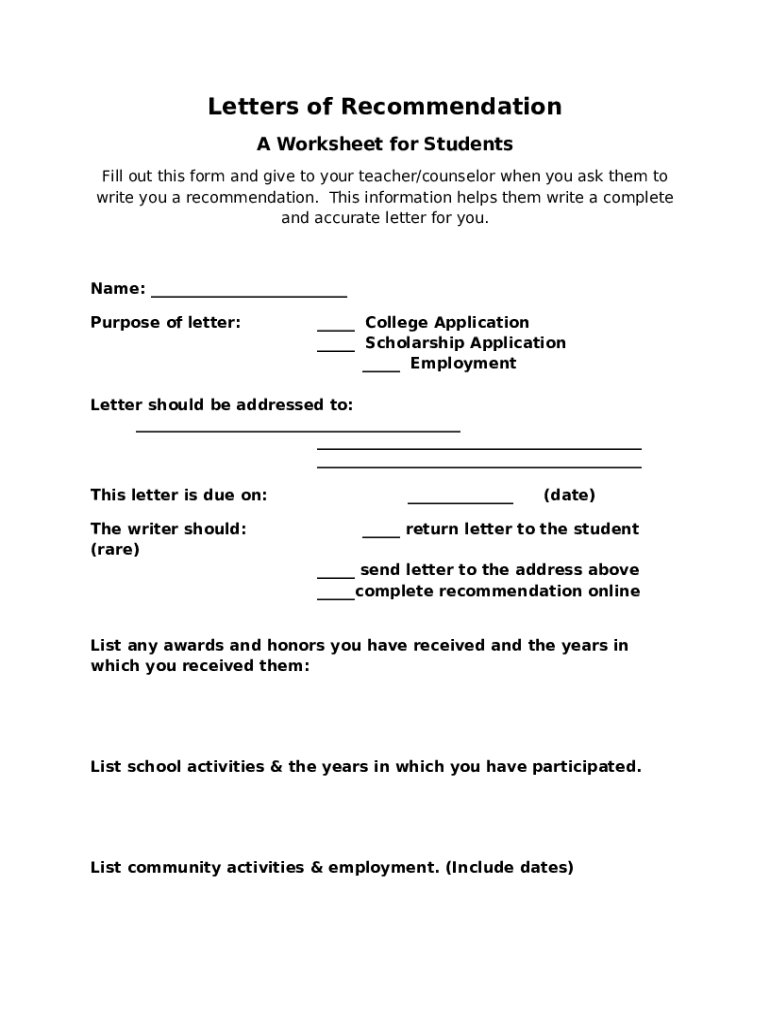 Letters of Recommendation

A Worksheet for Students

Fill out this form and give to your teacher/counselor when you ask them to write you a recommendation. This information helps them write a complete and accurate letter for you.

Name: ________________________

Purpose of letter: _____ College Application
_____ Scholarship Application
_____ Employment

Letter should be addressed to:
________________________________________
________________________________________
________________________________________

This letter is due on: _____________ (date)

The writer should: _____ return letter to the student
(rare)
_____ send letter to the address above
_____complete recommendation online

List any awards and honors you have received and the years in which you received them:

List school activities & the years in which you have participated.

List community activities & employment. (Include dates)